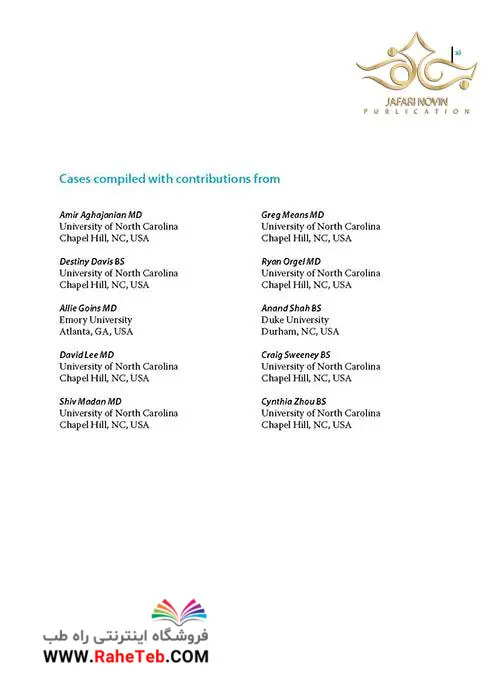 JAFARI NOVIN
PUBLICATION

Cases compiled with contributions from

Amir Aghajanian MD
University of North Carolina
Chapel Hill, NC, USA

Destiny Davis BS
University of North Carolina
Chapel Hill, NC, USA

Allie Goins MD
Emory University
Atlanta, GA, USA

David Lee MD
University of North Carolina
Chapel Hill, NC, USA

Shiv Madan MD
University of North Carolina
Chapel Hill, NC, USA

Greg Means MD
University of North Carolina
Chapel Hill, NC, USA

Ryan Orgel MD
University of North Carolina
Chapel Hill, NC, USA

Anand Shah BS
Duke University
Durham, NC, USA

Craig Sweeney BS
University of North Carolina
Chapel Hill, NC, USA

Cynthia Zhou BS
University of North Carolina
Chapel Hill, NC, USA

فروشگاه اینترنتی راه طب
WWW.RaheTeb.COM